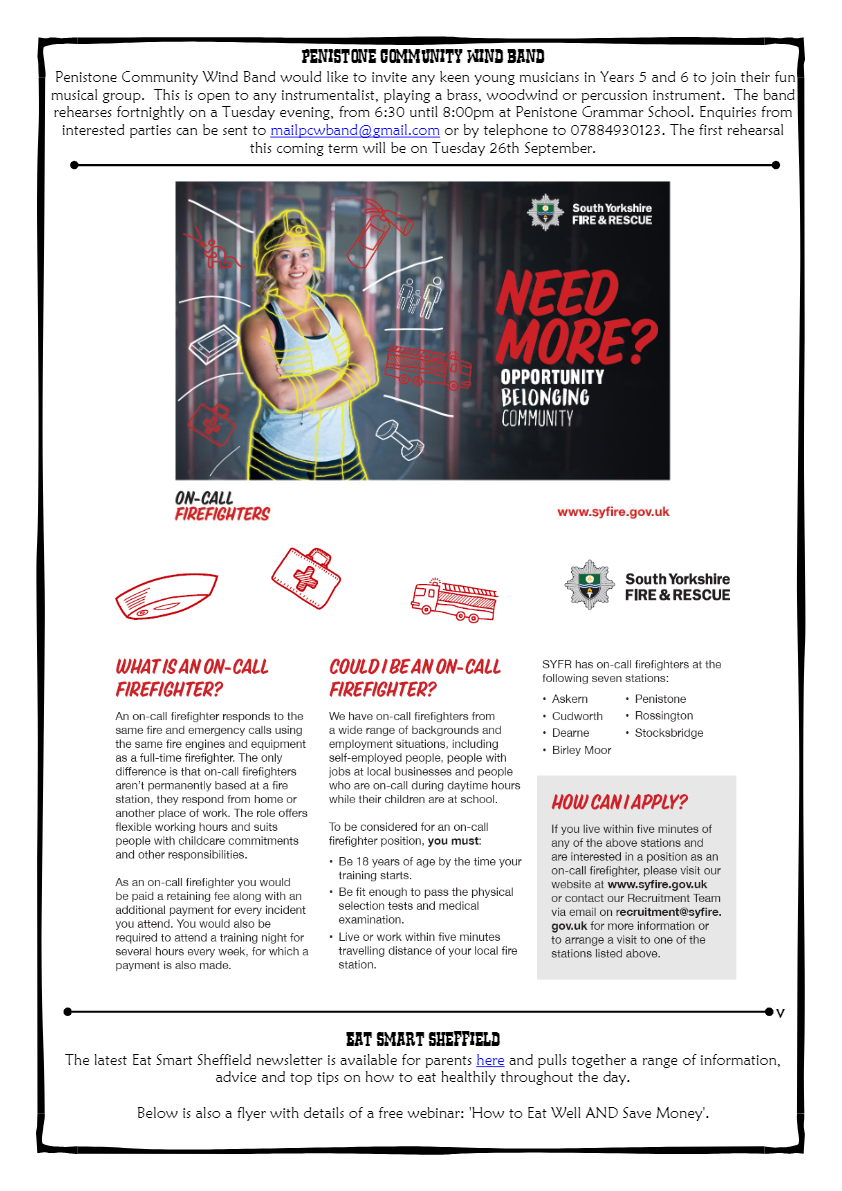 PENISTONE COMMUNITY WIND BAND

Penistone Community Wind Band would like to invite any keen young musicians in Years 5 and 6 to join their fun musical group. This is open to any instrumentalist, playing a brass, woodwind or percussion instrument. The band rehearses fortnightly on a Tuesday evening, from 6:30 until 8:00pm at Penistone Grammar School. Enquiries from interested parties can be sent to mailpcwband@gmail.com or by telephone to 07884930123. The first rehearsal this coming term will be on Tuesday 26th September.

South Yorkshire FIRE & RESCUE

NEED MORE?

OPPORTUNITY
BELONGING
COMMUNITY

ON-CALL FIREFIGHTERS

www.syfire.gov.uk

South Yorkshire FIRE & RESCUE

WHAT IS AN ON-CALL FIREFIGHTER?

An on-call firefighter responds to the same fire and emergency calls using the same fire engines and equipment as a full-time firefighter. The only difference is that on-call firefighters aren't permanently based at a fire station, they respond from home or another place of work. The role offers flexible working hours and suits people with childcare commitments and other responsibilities.

As an on-call firefighter you would be paid a retaining fee along with an additional payment for every incident you attend. You would also be required to attend a training night for several hours every week, for which a payment is also made.

COULD I BE AN ON-CALL FIREFIGHTER?

We have on-call firefighters from a wide range of backgrounds and employment situations, including self-employed people, people with jobs at local businesses and people who are on-call during daytime hours while their children are at school.

To be considered for an on-call firefighter position, you must:

• Be 18 years of age by the time your training starts.
• Be fit enough to pass the physical selection tests and medical examination.
• Live or work within five minutes travelling distance of your local fire station.

SYFR has on-call firefighters at the following seven stations:

• Askern
• Cudworth
• Dearne
• Birley Moor
• Penistone
• Rossington
• Stocksbridge

HOW CAN I APPLY?

If you live within five minutes of any of the above stations and are interested in a position as an on-call firefighter, please visit our website at www.syfire.gov.uk or contact our Recruitment Team via email on recruitment@syfire.gov.uk for more information or to arrange a visit to one of the stations listed above.

v

EAT SMART SHEFFIELD

The latest Eat Smart Sheffield newsletter is available for parents here and pulls together a range of information, advice and top tips on how to eat healthily throughout the day.

Below is also a flyer with details of a free webinar: 'How to Eat Well AND Save Money'.